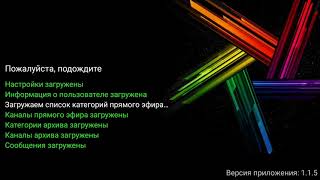 Пожалуйста, подождите

Настройки загружены
Информация о пользователе загружена
Загружаем список категорий прямого эфира..
Каналы прямого эфира загружены
Категории архива загружены
Каналы архива загружены
Сообщения загружены

Версия приложения: 1.1.5